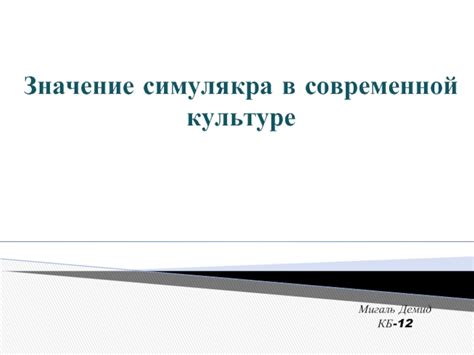 Значение симулякра в современной культуре

Мигаль Демид
КБ-12